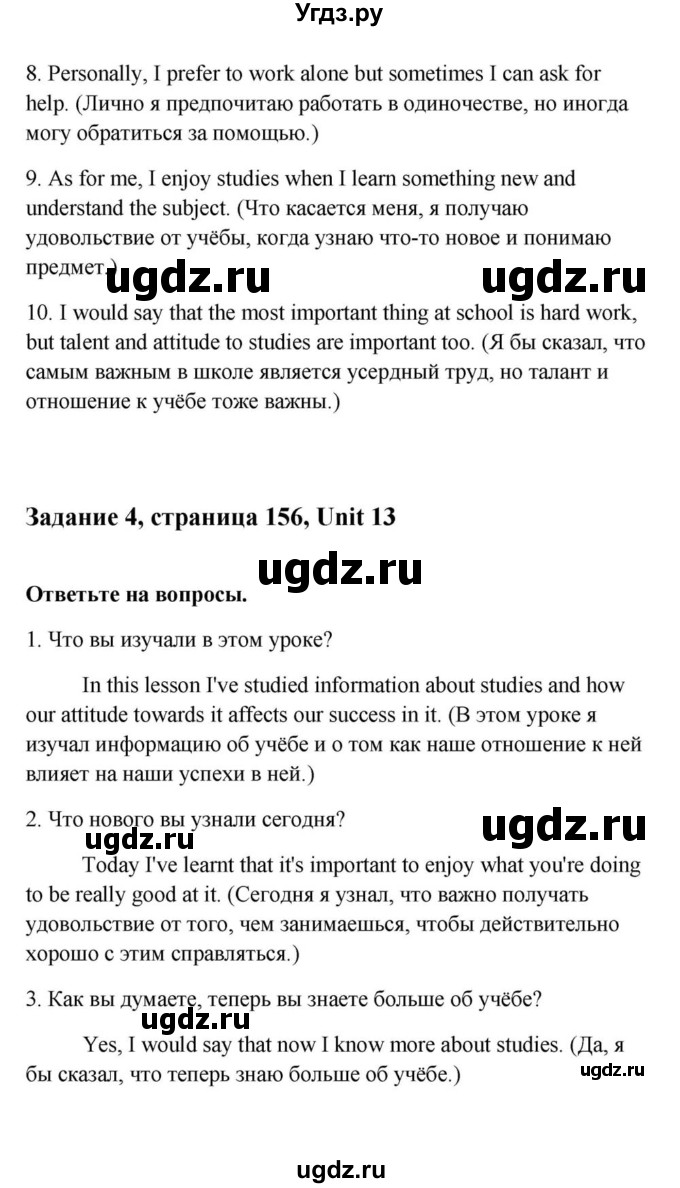 Угдз.ру

8. Personally, I prefer to work alone but sometimes I can ask for help. (Лично я предпочитаю работать в одиночестве, но иногда могу обратиться за помощью.)

9. As for me, I enjoy studies when I learn something new and understand the subject. (Что касается меня, я получаю удовольствие от учёбы, когда узнаю что-то новое и понимаю предмет.)

ugdz.ru ugdz.ru

10. I would say that the most important thing at school is hard work, but talent and attitude to studies are important too. (Я бы сказал, что самым важным в школе является усердный труд, но талант и отношение к учёбе тоже важны.)

Задание 4, страница 156, Unit 13

ugdz.ru

Ответьте на вопросы.

1. Что вы изучали в этом уроке?

In this lesson I've studied information about studies and how our attitude towards it affects our success in it. (В этом уроке я изучал информацию об учёбе и о том как наше отношение к ней влияет на наши успехи в ней.)

2. Что нового вы узнали сегодня?

ugdz.ru ugdz.ru

Today I've learnt that it's important to enjoy what you're doing to be really good at it. (Сегодня я узнал, что важно получать удовольствие от того, чем занимаешься, чтобы действительно хорошо с этим справляться.)

3. Как вы думаете, теперь вы знаете больше об учёбе?

ugdz.ru

Yes, I would say that now I know more about studies. (Да, я бы сказал, что теперь знаю больше об учёбе.)

ugdz.ru

ugdz.ru